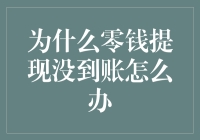 为什么零钱提现没到账怎么办